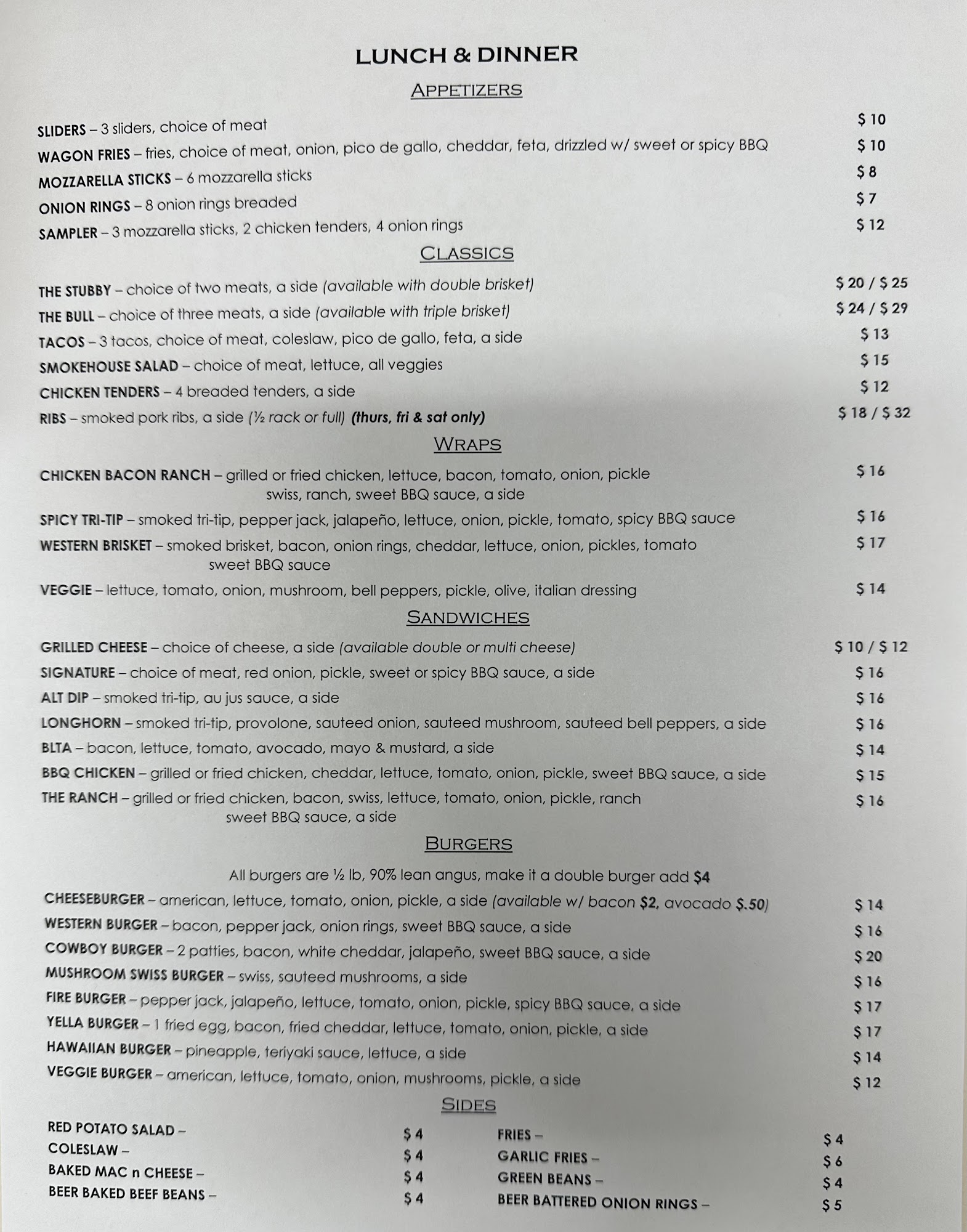 LUNCH & DINNER

APPETIZERS

SLIDERS – 3 sliders, choice of meat $ 10
WAGON FRIES – fries, choice of meat, onion, pico de gallo, cheddar, feta, drizzled w/ sweet or spicy BBQ $ 10
MOZZARELLA STICKS – 6 mozzarella sticks $ 8
ONION RINGS – 8 onion rings breaded $ 7
SAMPLER – 3 mozzarella sticks, 2 chicken tenders, 4 onion rings $ 12

CLASSICS

THE STUBBY – choice of two meats, a side (available with double brisket) $ 20 / $ 25
THE BULL – choice of three meats, a side (available with triple brisket) $ 24 / $ 29
TACOS – 3 tacos, choice of meat, coleslaw, pico de gallo, feta, a side $ 13
SMOKEHOUSE SALAD – choice of meat, lettuce, all veggies $ 15
CHICKEN TENDERS – 4 breaded tenders, a side $ 12
RIBS – smoked pork ribs, a side (½ rack or full) (thurs, fri & sat only) $ 18 / $ 32

WRAPS

CHICKEN BACON RANCH – grilled or fried chicken, lettuce, bacon, tomato, onion, pickle swiss, ranch, sweet BBQ sauce, a side $ 16
SPICY TRI-TIP – smoked tri-tip, pepper jack, jalapeño, lettuce, onion, pickle, tomato, spicy BBQ sauce $ 16
WESTERN BRISKET – smoked brisket, bacon, onion rings, cheddar, lettuce, onion, pickles, tomato sweet BBQ sauce $ 17
VEGGIE – lettuce, tomato, onion, mushroom, bell peppers, pickle, olive, italian dressing $ 14

SANDWICHES

GRILLED CHEESE – choice of cheese, a side (available double or multi cheese) $ 10 / $ 12
SIGNATURE – choice of meat, red onion, pickle, sweet or spicy BBQ sauce, a side $ 16
ALT DIP – smoked tri-tip, au jus sauce, a side $ 16
LONGHORN – smoked tri-tip, provolone, sauteed onion, sauteed mushroom, sauteed bell peppers, a side $ 16
BLTA – bacon, lettuce, tomato, avocado, mayo & mustard, a side $ 14
BBQ CHICKEN – grilled or fried chicken, cheddar, lettuce, tomato, onion, pickle, sweet BBQ sauce, a side $ 15
THE RANCH – grilled or fried chicken, bacon, swiss, lettuce, tomato, onion, pickle, ranch sweet BBQ sauce, a side $ 16

BURGERS

All burgers are ½ lb, 90% lean angus, make it a double burger add $4
CHEESEBURGER – american, lettuce, tomato, onion, pickle, a side (available w/ bacon $2, avocado $.50) $ 14
WESTERN BURGER – bacon, pepper jack, onion rings, sweet BBQ sauce, a side $ 16
COWBOY BURGER – 2 patties, bacon, white cheddar, jalapeño, sweet BBQ sauce, a side $ 20
MUSHROOM SWISS BURGER – swiss, sauteed mushrooms, a side $ 16
FIRE BURGER – pepper jack, jalapeño, lettuce, tomato, onion, pickle, spicy BBQ sauce, a side $ 17
YELLA BURGER – 1 fried egg, bacon, fried cheddar, lettuce, tomato, onion, pickle, a side $ 17
HAWAIIAN BURGER – pineapple, teriyaki sauce, lettuce, a side $ 14
VEGGIE BURGER – american, lettuce, tomato, onion, mushrooms, pickle, a side $ 12

SIDES

RED POTATO SALAD – $ 4
COLESLAW – $ 4
BAKED MAC n CHEESE – $ 4
BEER BAKED BEEF BEANS – $ 4

FRIES – $ 4
GARLIC FRIES – $ 6
GREEN BEANS – $ 4
BEER BATTERED ONION RINGS – $ 5